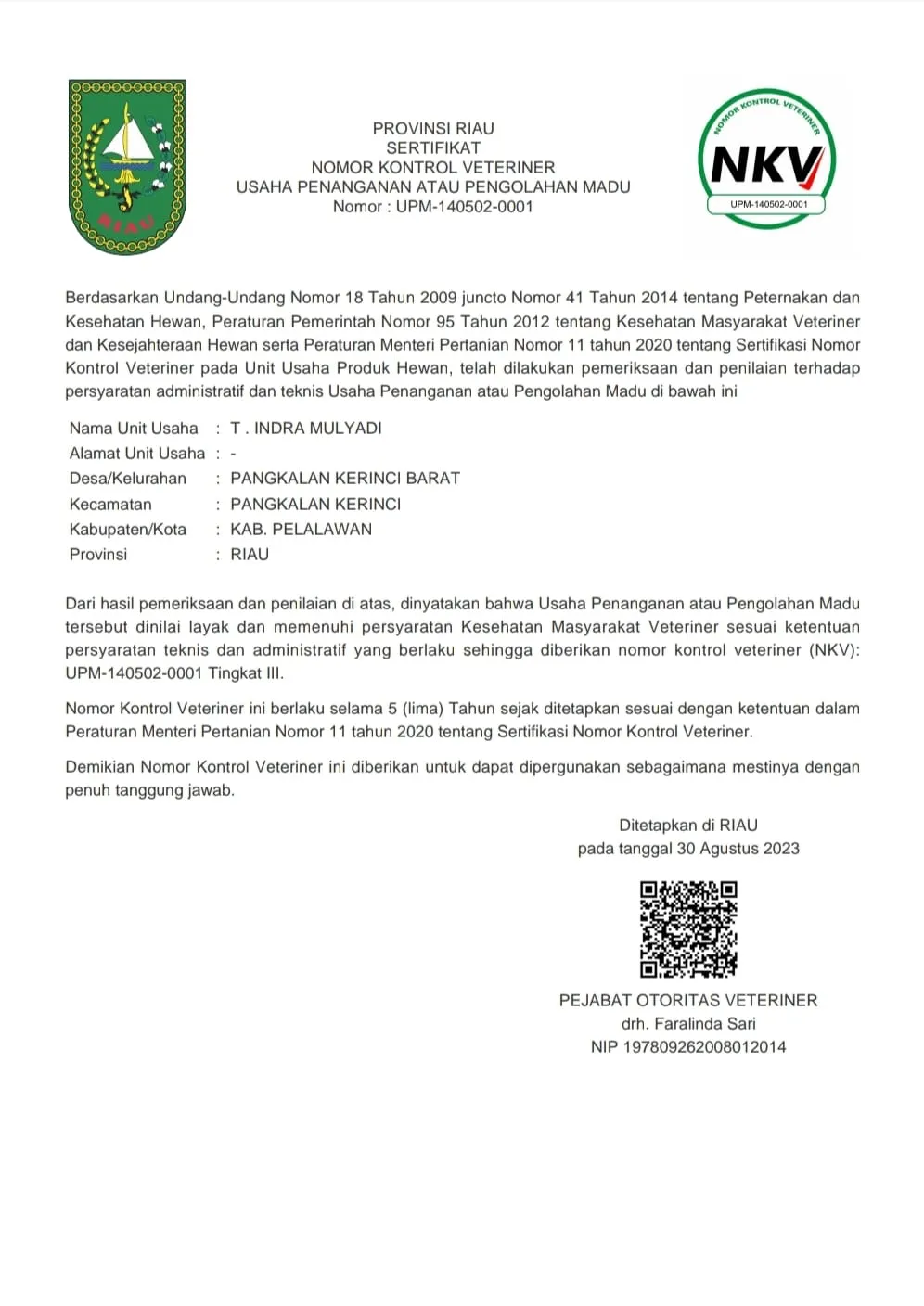 RIAU

PROVINSI RIAU
SERTIFIKAT
NOMOR KONTROL VETERINER
USAHA PENANGANAN ATAU PENGOLAHAN MADU
Nomor : UPM-140502-0001

NOMOR KONTROL VETERINER
NKV
UPM-140502-0001

Berdasarkan Undang-Undang Nomor 18 Tahun 2009 juncto Nomor 41 Tahun 2014 tentang Peternakan dan Kesehatan Hewan, Peraturan Pemerintah Nomor 95 Tahun 2012 tentang Kesehatan Masyarakat Veteriner dan Kesejahteraan Hewan serta Peraturan Menteri Pertanian Nomor 11 tahun 2020 tentang Sertifikasi Nomor Kontrol Veteriner pada Unit Usaha Produk Hewan, telah dilakukan pemeriksaan dan penilaian terhadap persyaratan administratif dan teknis Usaha Penanganan atau Pengolahan Madu di bawah ini

Nama Unit Usaha : T . INDRA MULYADI
Alamat Unit Usaha : -
Desa/Kelurahan : PANGKALAN KERINCI BARAT
Kecamatan : PANGKALAN KERINCI
Kabupaten/Kota : KAB. PELALAWAN
Provinsi : RIAU

Dari hasil pemeriksaan dan penilaian di atas, dinyatakan bahwa Usaha Penanganan atau Pengolahan Madu tersebut dinilai layak dan memenuhi persyaratan Kesehatan Masyarakat Veteriner sesuai ketentuan persyaratan teknis dan administratif yang berlaku sehingga diberikan nomor kontrol veteriner (NKV): UPM-140502-0001 Tingkat III.

Nomor Kontrol Veteriner ini berlaku selama 5 (lima) Tahun sejak ditetapkan sesuai dengan ketentuan dalam Peraturan Menteri Pertanian Nomor 11 tahun 2020 tentang Sertifikasi Nomor Kontrol Veteriner.

Demikian Nomor Kontrol Veteriner ini diberikan untuk dapat dipergunakan sebagaimana mestinya dengan penuh tanggung jawab.

Ditetapkan di RIAU
pada tanggal 30 Agustus 2023

PEJABAT OTORITAS VETERINER
drh. Faralinda Sari
NIP 197809262008012014